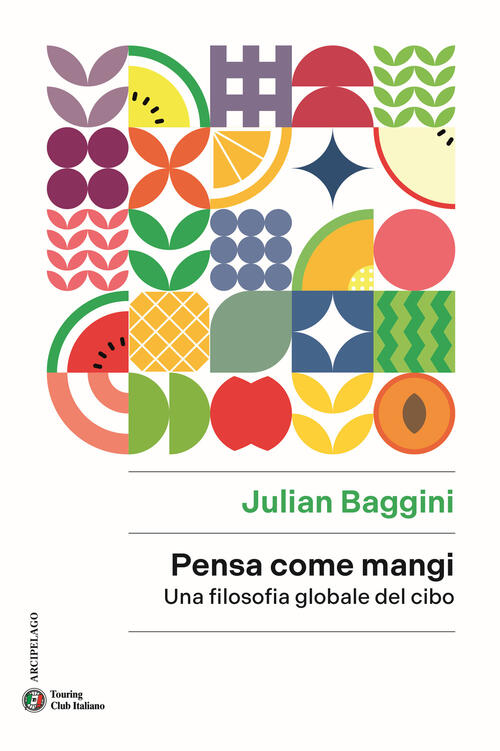 Julian Baggini

Pensa come mangi
Una filosofia globale del cibo

ARCIPELAGO

Touring
Club Italiano